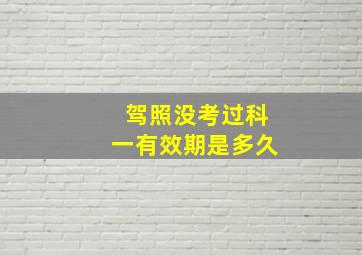 驾照没考过科一有效期是多久